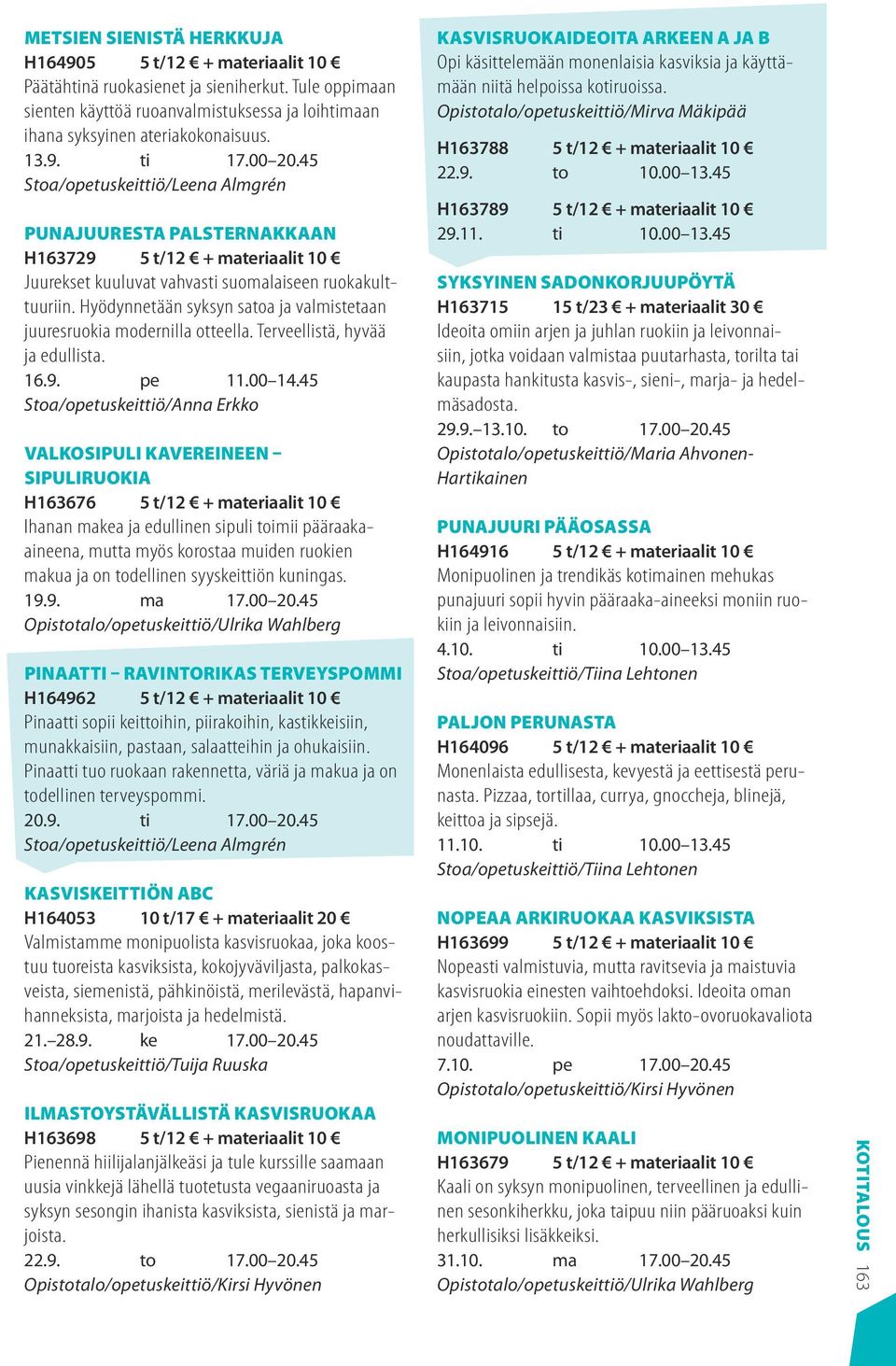 METSIEN SIENISTÄ HERKKUJA
H164905 5 t/12 € + materiaalit 10 €
Päätähtinä ruokasienet ja sieniherkut. Tule oppimaan sienten käyttöä ruoanvalmistuksessa ja loihtimaan ihana syksyinen ateriakokonaisuus.
13.9. ti 17.00–20.45
Stoa/opetuskeittiö/Leena Almgrén

PUNAJUURESTA PALSTERNAKKAAN
H163729 5 t/12 € + materiaalit 10 €
Juurekset kuuluvat vahvasti suomalaiseen ruokakulttuuriin. Hyödynnetään syksyn satoa ja valmistetaan juuresruokia modernilla otteella. Terveellistä, hyvää ja edullista.
16.9. pe 11.00–14.45
Stoa/opetuskeittiö/Anna Erkko

VALKOSIPULI KAVEREINEEN – SIPULIRUOKIA
H163676 5 t/12 € + materiaalit 10 €
Ihanan makea ja edullinen sipuli toimii pääraaka-aineena, mutta myös korostaa muiden ruokien makua ja on todellinen syyskeittiön kuningas.
19.9. ma 17.00–20.45
Opistotalo/opetuskeittiö/Ulrika Wahlberg

PINAATTI – RAVINTORIKAS TERVEYSPOMMI
H164962 5 t/12 € + materiaalit 10 €
Pinaatti sopii keittoihin, piirakoihin, kastikkeisiin, munakkaisiin, pastaan, salaatteihin ja ohukaisiin. Pinaatti tuo ruokaan rakennetta, väriä ja makua ja on todellinen terveyspommi.
20.9. ti 17.00–20.45
Stoa/opetuskeittiö/Leena Almgrén

KASVISKEITTIÖN ABC
H164053 10 t/17 € + materiaalit 20 €
Valmistamme monipuolista kasvisruokaa, joka koostuu tuoreista kasviksista, kokojyväviljasta, palkokasveista, siemenistä, pähkinöistä, merilevästä, hapanvihanneksista, marjoista ja hedelmistä.
21.–28.9. ke 17.00–20.45
Stoa/opetuskeittiö/Tuija Ruuska

ILMASTOYSTÄVÄLLISTÄ KASVISRUOKAA
H163698 5 t/12 € + materiaalit 10 €
Pienennä hiilijalanjälkeäsi ja tule kurssille saamaan uusia vinkkejä lähellä tuotetusta vegaaniruoasta ja syksyn sesongin ihanista kasviksista, sienistä ja marjoista.
22.9. to 17.00–20.45
Opistotalo/opetuskeittiö/Kirsi Hyvönen

KASVISRUOKAIDEOITA ARKEEN A JA B
Opi käsittelemään monenlaisia kasviksia ja käyttämään niitä helpoissa kotiruoissa.
Opistotalo/opetuskeittiö/Mirva Mäkipää
H163788 5 t/12 € + materiaalit 10 €
22.9. to 10.00–13.45
H163789 5 t/12 € + materiaalit 10 €
29.11. ti 10.00–13.45

SYKSYINEN SADONKORJUUPÖYTÄ
H163715 15 t/23 € + materiaalit 30 €
Ideoita omiin arjen ja juhlan ruokiin ja leivonnaisiin, jotka voidaan valmistaa puutarhasta, torilta tai kaupasta hankitusta kasvis-, sieni-, marja- ja hedelmäsadosta.
29.9.–13.10. to 17.00–20.45
Opistotalo/opetuskeittiö/Maria Ahvonen-Hartikainen

PUNAJUURI PÄÄOSASSA
H164916 5 t/12 € + materiaalit 10 €
Monipuolinen ja trendikäs kotimainen mehukas punajuuri sopii hyvin pääraaka-aineeksi moniin ruokiin ja leivonnaisiin.
4.10. ti 10.00–13.45
Stoa/opetuskeittiö/Tiina Lehtonen

PALJON PERUNASTA
H164096 5 t/12 € + materiaalit 10 €
Monenlaista edullisesta, kevyestä ja eettisestä perunasta. Pizzaa, tortillaa, currya, gnoccheja, blinejä, keittoa ja sipsejä.
11.10. ti 10.00–13.45
Stoa/opetuskeittiö/Tiina Lehtonen

NOPEAA ARKIRUOKAA KASVIKSISTA
H163699 5 t/12 € + materiaalit 10 €
Nopeasti valmistuvia, mutta ravitsevia ja maistuvia kasvisruokia einesten vaihtoehdoksi. Ideoita oman arjen kasvisruokiin. Sopii myös lakto-ovoruokavaliota noudattaville.
7.10. pe 17.00–20.45
Opistotalo/opetuskeittiö/Kirsi Hyvönen

MONIPUOLINEN KAALI
H163679 5 t/12 € + materiaalit 10 €
Kaali on syksyn monipuolinen, terveellinen ja edullinen sesonkiherkku, joka taipuu niin pääruoaksi kuin herkullisiksi lisäkkeiksi.
31.10. ma 17.00–20.45
Opistotalo/opetuskeittiö/Ulrika Wahlberg

KOTITALOUS 163